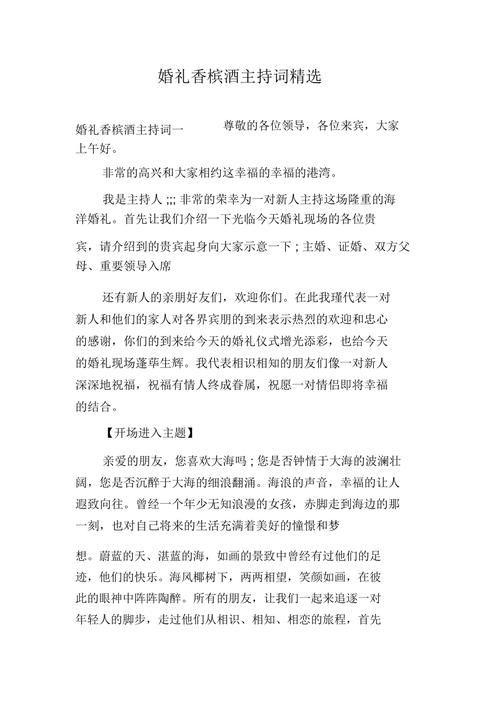 婚礼香槟酒主持词精选

婚礼香槟酒主持词一　　尊敬的各位领导，各位来宾，大家上午好。

非常的高兴和大家相约这幸福的幸福的港湾。

我是主持人 ;;; 非常的荣幸为一对新人主持这场隆重的海洋婚礼。首先让我们介绍一下光临今天婚礼现场的各位贵

宾，请介绍到的贵宾起身向大家示意一下 ; 主婚、证婚、双方父母、重要领导入席

还有新人的亲朋好友们，欢迎你们。在此我瑾代表一对新人和他们的家人对各界宾朋的到来表示热烈的欢迎和忠心的感谢，你们的到来给今天的婚礼仪式增光添彩，也给今天的婚礼现场蓬荜生辉。我代表相识相知的朋友们像一对新人深深地祝福，祝福有情人终成眷属，祝愿一对情侣即将幸福的结合。

【开场进入主题】

亲爱的朋友，您喜欢大海吗 ; 您是否钟情于大海的波澜壮阔，您是否沉醉于大海的细浪翻涌。海浪的声音，幸福的让人遐致向往。曾经一个年少无知浪漫的女孩，赤脚走到海边的那一刻，也对自己将来的生活充满着美好的憧憬和梦

想。蔚蓝的天、湛蓝的海，如画的景致中曾经有过他们的足迹，他们的快乐。海风椰树下，两两相望，笑颜如画，在彼此的眼神中阵阵陶醉。所有的朋友，让我们一起来追逐一对年轻人的脚步，走过他们从相识、相知、相恋的旅程，首先